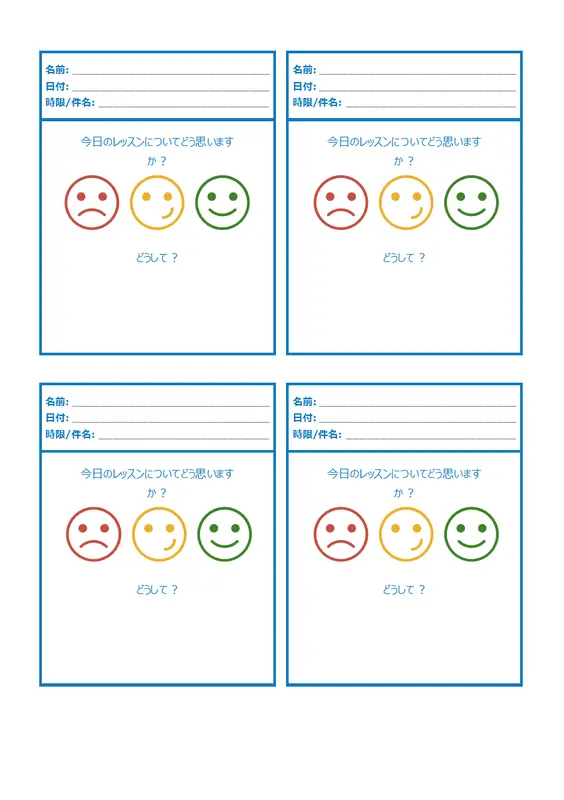 名前: ____
日付: ____
時限/件名: ____

今日のレッスンについてどう思いますか？

どうして？

名前: ____
日付: ____
時限/件名: ____

今日のレッスンについてどう思いますか？

どうして？

名前: ____
日付: ____
時限/件名: ____

今日のレッスンについてどう思いますか？

どうして？

名前: ____
日付: ____
時限/件名: ____

今日のレッスンについてどう思いますか？

どうして？